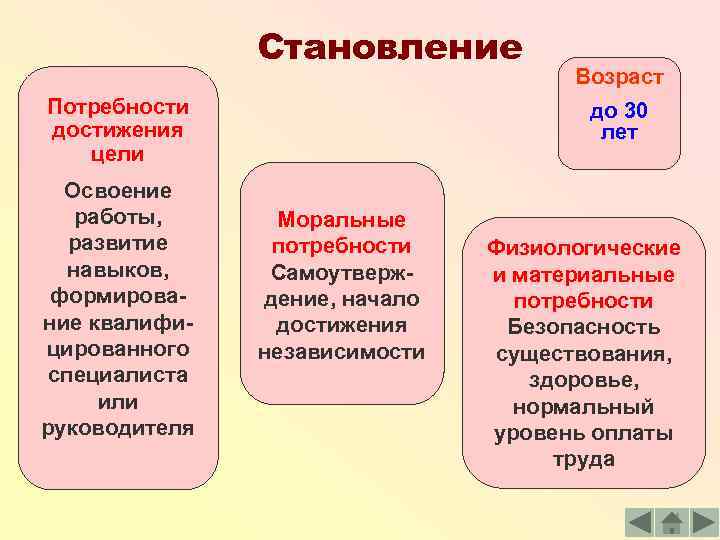 Становление

Возраст

до 30 лет

Потребности достижения цели

Освоение работы, развитие навыков, формирование квалифицированного специалиста или руководителя

Моральные потребности

Самоутверждение, начало достижения независимости

Физиологические и материальные потребности

Безопасность существования, здоровье, нормальный уровень оплаты труда